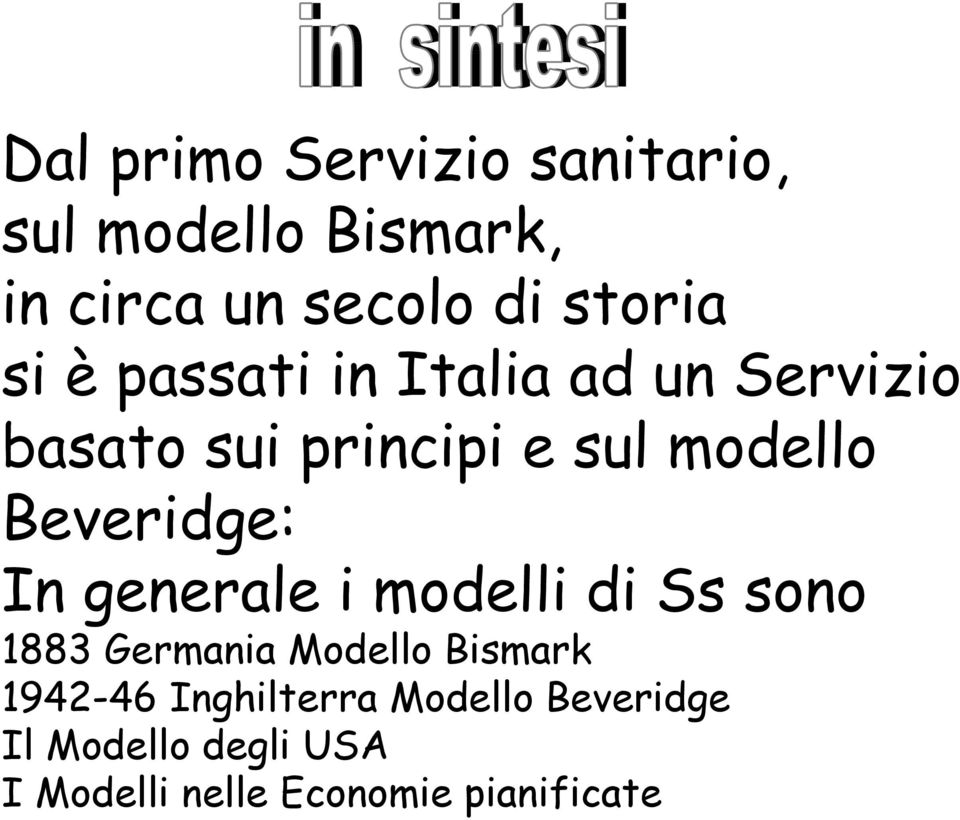 in sintesi

Dal primo Servizio sanitario, sul modello Bismark, in circa un secolo di storia si è passati in Italia ad un Servizio basato sui principi e sul modello Beveridge:

In generale i modelli di Ss sono
1883 Germania Modello Bismark
1942-46 Inghilterra Modello Beveridge
Il Modello degli USA
I Modelli nelle Economie pianificate